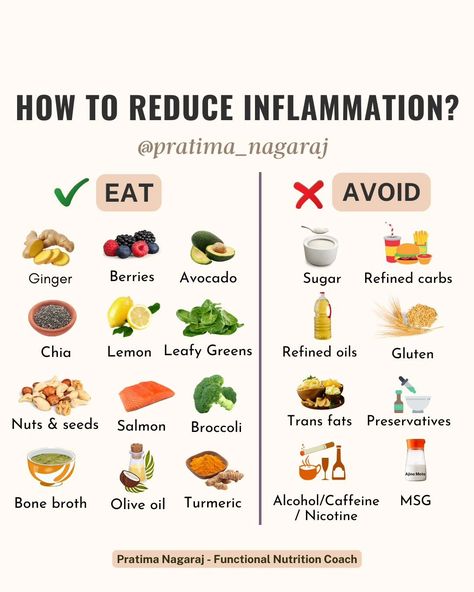 HOW TO REDUCE INFLAMMATION?

@pratima_nagaraj

EAT

Ginger
Berries
Avocado
Chia
Lemon
Leafy Greens
Nuts & seeds
Salmon
Broccoli
Bone broth
Olive oil
Turmeric

AVOID

Sugar
Refined carbs
Refined oils
Gluten
Trans fats
Preservatives
Alcohol/Caffeine / Nicotine
Ajino Moto
MSG

Pratima Nagaraj - Functional Nutrition Coach